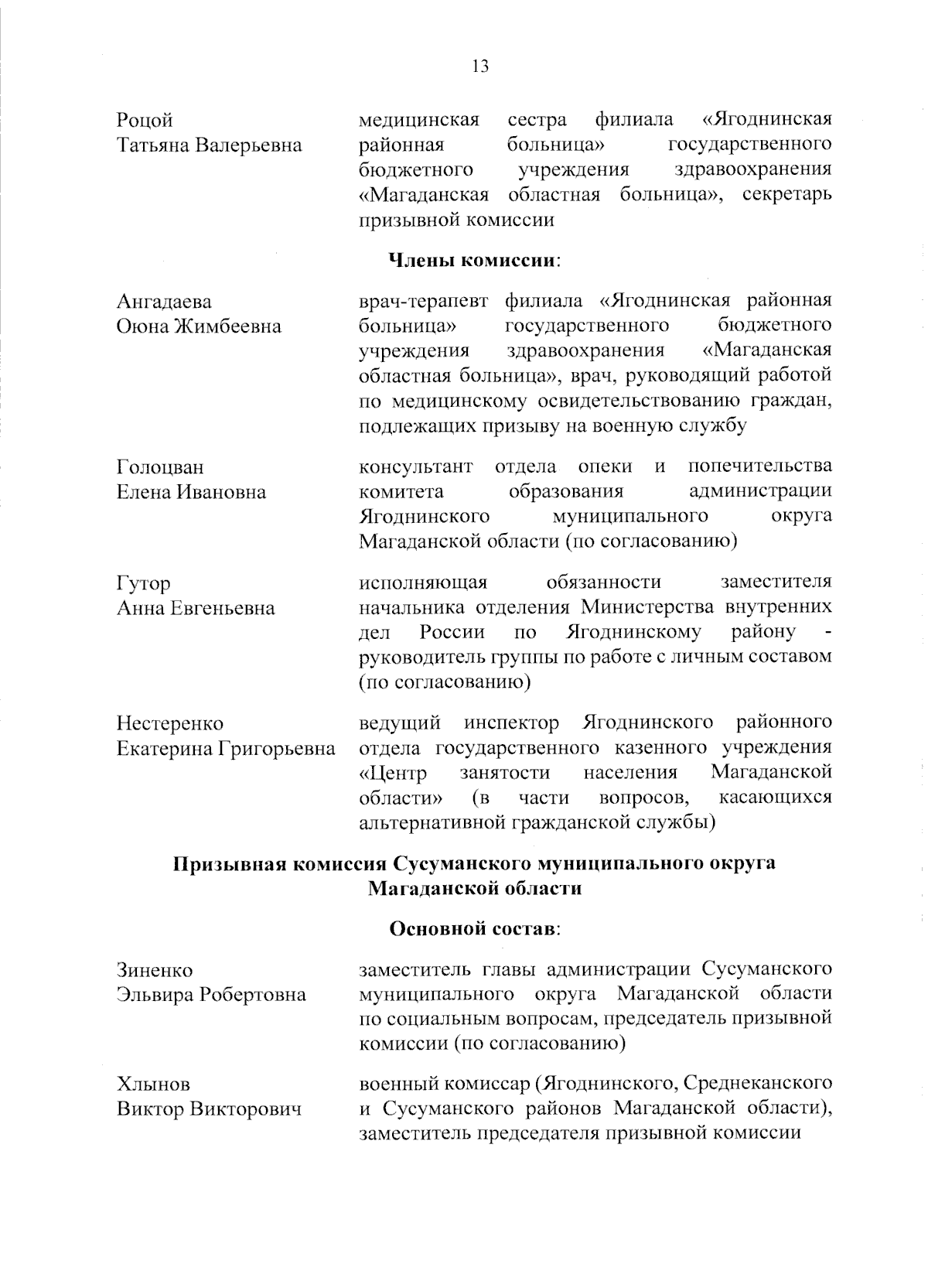 13

Роцой
Татьяна Валерьевна

медицинская сестра филиала «Ягоднинская районная больница» государственного бюджетного учреждения здравоохранения «Магаданская областная больница», секретарь призывной комиссии

**Члены комиссии**:

Ангадаева
Оюна Жимбеевна

врач-терапевт филиала «Ягоднинская районная больница» государственного бюджетного учреждения здравоохранения «Магаданская областная больница», врач, руководящий работой по медицинскому освидетельствованию граждан, подлежащих призыву на военную службу

Голоцван
Елена Ивановна

консультант отдела опеки и попечительства комитета образования администрации Ягоднинского муниципального округа Магаданской области (по согласованию)

Гутор
Анна Евгеньевна

исполняющая обязанности заместителя начальника отделения Министерства внутренних дел России по Ягоднинскому району - руководитель группы по работе с личным составом (по согласованию)

Нестеренко
Екатерина Григорьевна

ведущий инспектор Ягоднинского районного отдела государственного казенного учреждения «Центр занятости населения Магаданской области» (в части вопросов, касающихся альтернативной гражданской службы)

**Призывная комиссия Сусуманского муниципального округа Магаданской области**

**Основной состав**:

Зиненко
Эльвира Робертовна

заместитель главы администрации Сусуманского муниципального округа Магаданской области по социальным вопросам, председатель призывной комиссии (по согласованию)

Хлынов
Виктор Викторович

военный комиссар (Ягоднинского, Среднеканского и Сусуманского районов Магаданской области), заместитель председателя призывной комиссии